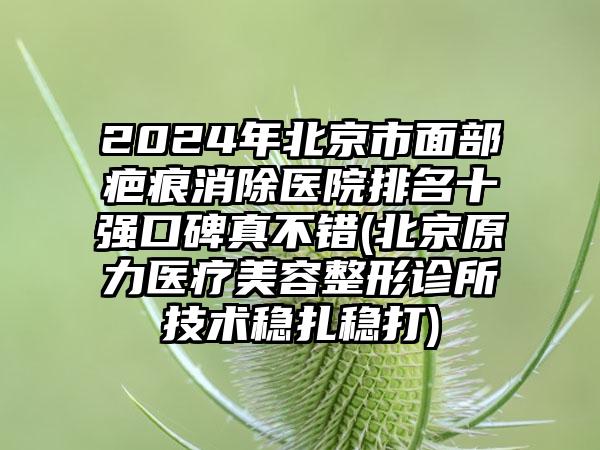 2024年北京市面部疤痕消除医院排名十强口碑真不错(北京原力医疗美容整形诊所技术稳扎稳打)